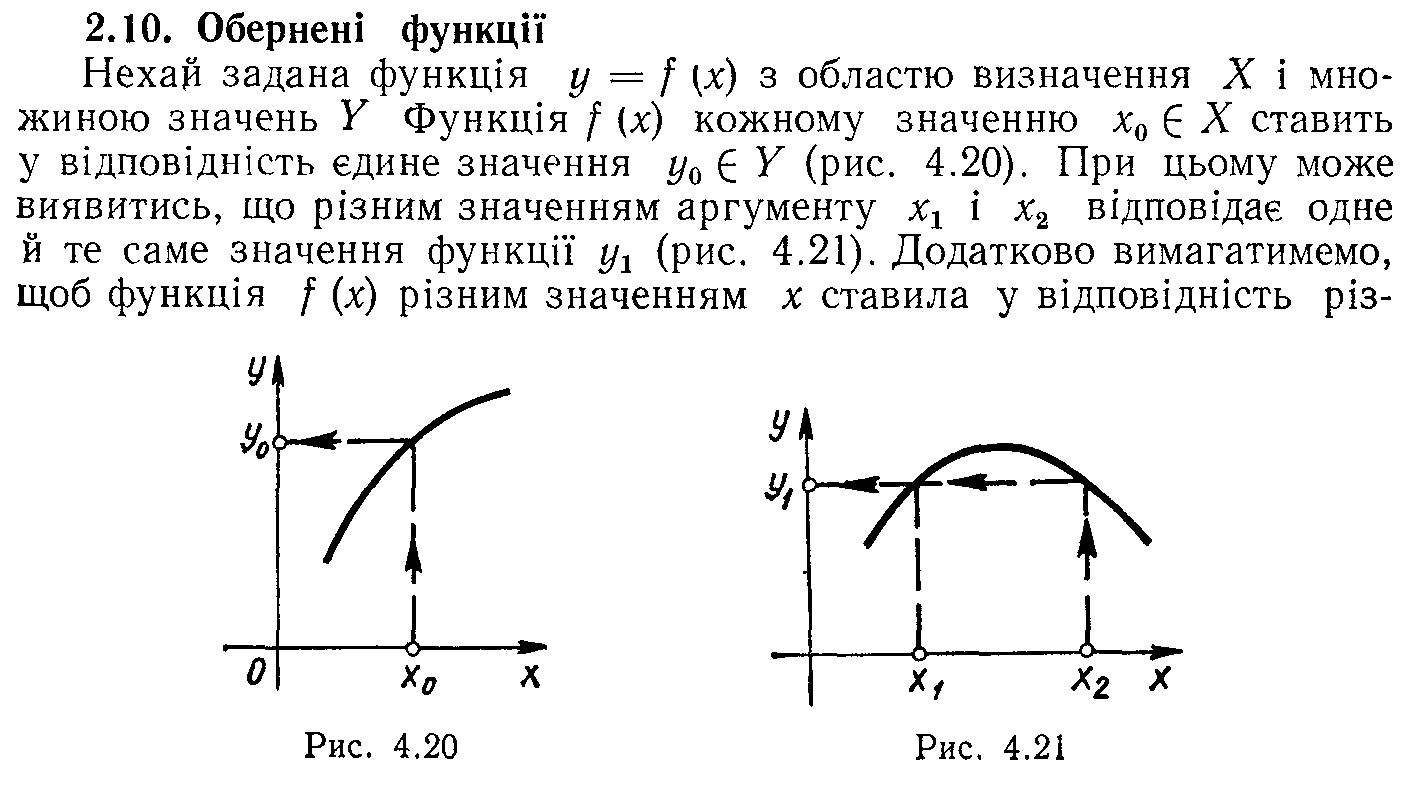 2.10. Обернені функції

Нехай задана функція $y = f(x)$ з областю визначення $X$ і множиною значень $Y$ Функція $f(x)$ кожному значенню $x_0 \in X$ ставить у відповідність єдине значення $y_0 \in Y$ (рис. 4.20). При цьому може виявитись, що різним значенням аргументу $x_1$ і $x_2$ відповідає одне й те саме значення функції $y_1$ (рис. 4.21). Додатково вимагатимемо, щоб функція $f(x)$ різним значенням $x$ ставила у відповідність різ-

$y$
$y_0$
$0$
$x_0$
$x$

Рис. 4.20

$y$
$y_1$
$x_1$
$x_2$
$x$

Рис. 4.21